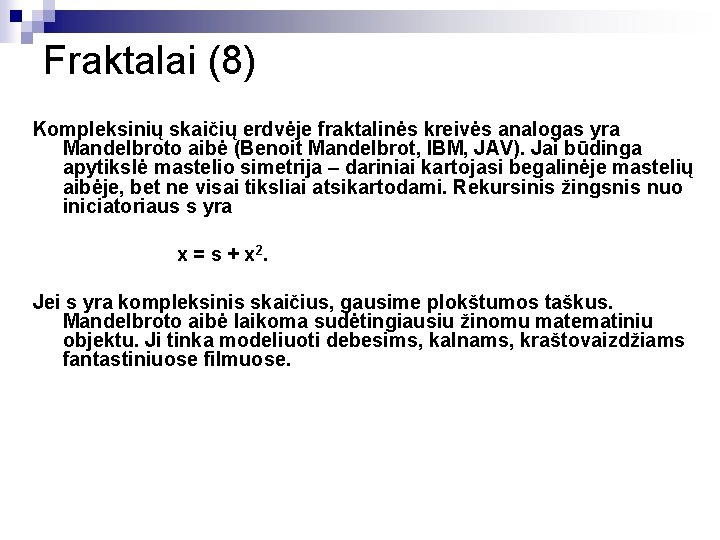 Fraktalai (8)

Kompleksinių skaičių erdvėje fraktalinės kreivės analogas yra Mandelbroto aibė (Benoit Mandelbrot, IBM, JAV). Jai būdinga apytikslė mastelio simetrija – dariniai kartojasi begalinėje mastelių aibėje, bet ne visai tiksliai atsikartodami. Rekursinis žingsnis nuo iniciatoriaus s yra

$x = s + x^2$.

Jei s yra kompleksinis skaičius, gausime plokštumos taškus. Mandelbroto aibė laikoma sudėtingiausiu žinomu matematiniu objektu. Ji tinka modeliuoti debesims, kalnams, kraštovaizdžiams fantastiniuose filmuose.